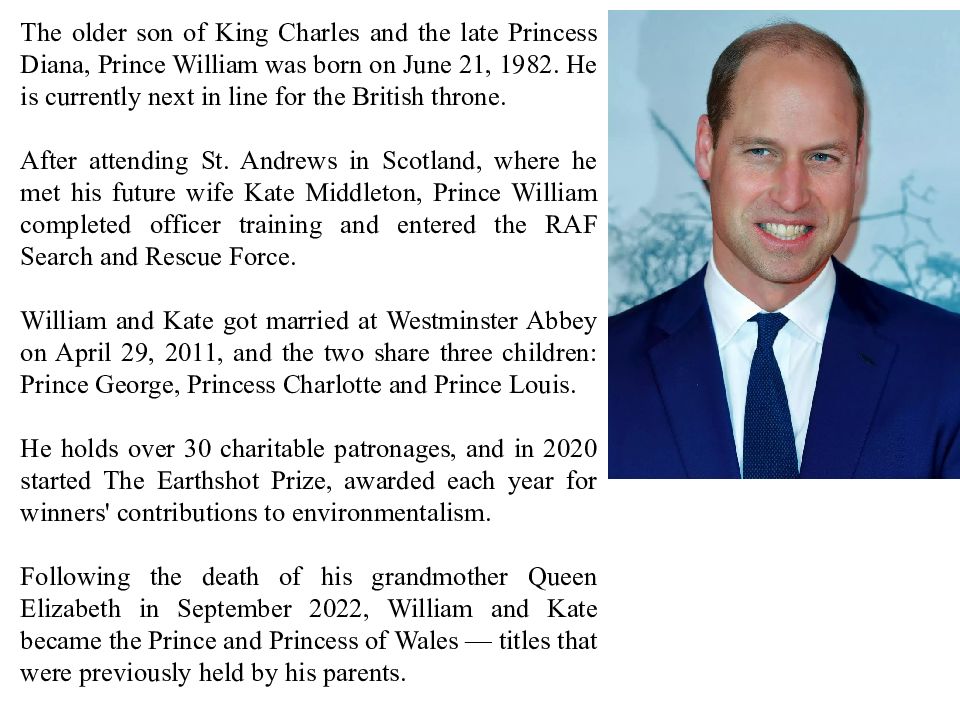 The older son of King Charles and the late Princess Diana, Prince William was born on June 21, 1982. He is currently next in line for the British throne.

After attending St. Andrews in Scotland, where he met his future wife Kate Middleton, Prince William completed officer training and entered the RAF Search and Rescue Force.

William and Kate got married at Westminster Abbey on April 29, 2011, and the two share three children: Prince George, Princess Charlotte and Prince Louis.

He holds over 30 charitable patronages, and in 2020 started The Earthshot Prize, awarded each year for winners' contributions to environmentalism.

Following the death of his grandmother Queen Elizabeth in September 2022, William and Kate became the Prince and Princess of Wales — titles that were previously held by his parents.